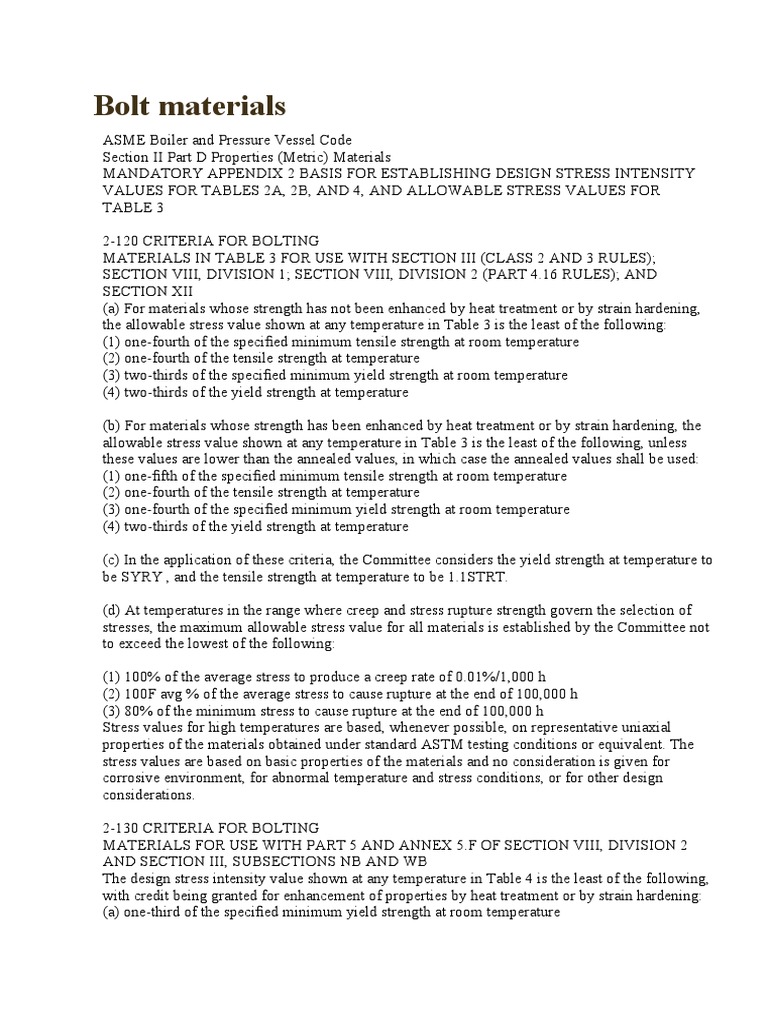 Bolt materials

ASME Boiler and Pressure Vessel Code
Section II Part D Properties (Metric) Materials
MANDATORY APPENDIX 2 BASIS FOR ESTABLISHING DESIGN STRESS INTENSITY VALUES FOR TABLES 2A, 2B, AND 4, AND ALLOWABLE STRESS VALUES FOR TABLE 3

2-120 CRITERIA FOR BOLTING
MATERIALS IN TABLE 3 FOR USE WITH SECTION III (CLASS 2 AND 3 RULES); SECTION VIII, DIVISION 1; SECTION VIII, DIVISION 2 (PART 4.16 RULES); AND SECTION XII
(a) For materials whose strength has not been enhanced by heat treatment or by strain hardening, the allowable stress value shown at any temperature in Table 3 is the least of the following:
(1) one-fourth of the specified minimum tensile strength at room temperature
(2) one-fourth of the tensile strength at temperature
(3) two-thirds of the specified minimum yield strength at room temperature
(4) two-thirds of the yield strength at temperature

(b) For materials whose strength has been enhanced by heat treatment or by strain hardening, the allowable stress value shown at any temperature in Table 3 is the least of the following, unless these values are lower than the annealed values, in which case the annealed values shall be used:
(1) one-fifth of the specified minimum tensile strength at room temperature
(2) one-fourth of the tensile strength at temperature
(3) one-fourth of the specified minimum yield strength at room temperature
(4) two-thirds of the yield strength at temperature

(c) In the application of these criteria, the Committee considers the yield strength at temperature to be SYRY , and the tensile strength at temperature to be 1.1STRT.

(d) At temperatures in the range where creep and stress rupture strength govern the selection of stresses, the maximum allowable stress value for all materials is established by the Committee not to exceed the lowest of the following:

(1) 100% of the average stress to produce a creep rate of 0.01%/1,000 h
(2) 100F avg % of the average stress to cause rupture at the end of 100,000 h
(3) 80% of the minimum stress to cause rupture at the end of 100,000 h
Stress values for high temperatures are based, whenever possible, on representative uniaxial properties of the materials obtained under standard ASTM testing conditions or equivalent. The stress values are based on basic properties of the materials and no consideration is given for corrosive environment, for abnormal temperature and stress conditions, or for other design considerations.

2-130 CRITERIA FOR BOLTING
MATERIALS FOR USE WITH PART 5 AND ANNEX 5.F OF SECTION VIII, DIVISION 2 AND SECTION III, SUBSECTIONS NB AND WB
The design stress intensity value shown at any temperature in Table 4 is the least of the following, with credit being granted for enhancement of properties by heat treatment or by strain hardening:
(a) one-third of the specified minimum yield strength at room temperature